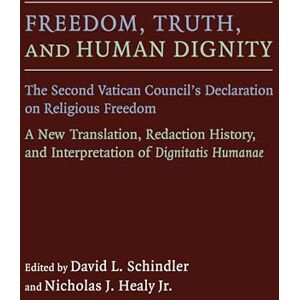 FREEDOM, TRUTH, AND HUMAN DIGNITY

The Second Vatican Council's Declaration on Religious Freedom

A New Translation, Redaction History, and Interpretation of Dignitatis Humanae

Edited by David L. Schindler and Nicholas J. Healy Jr.